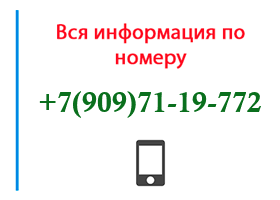 Вся информация по номеру

+7(909)71-19-772